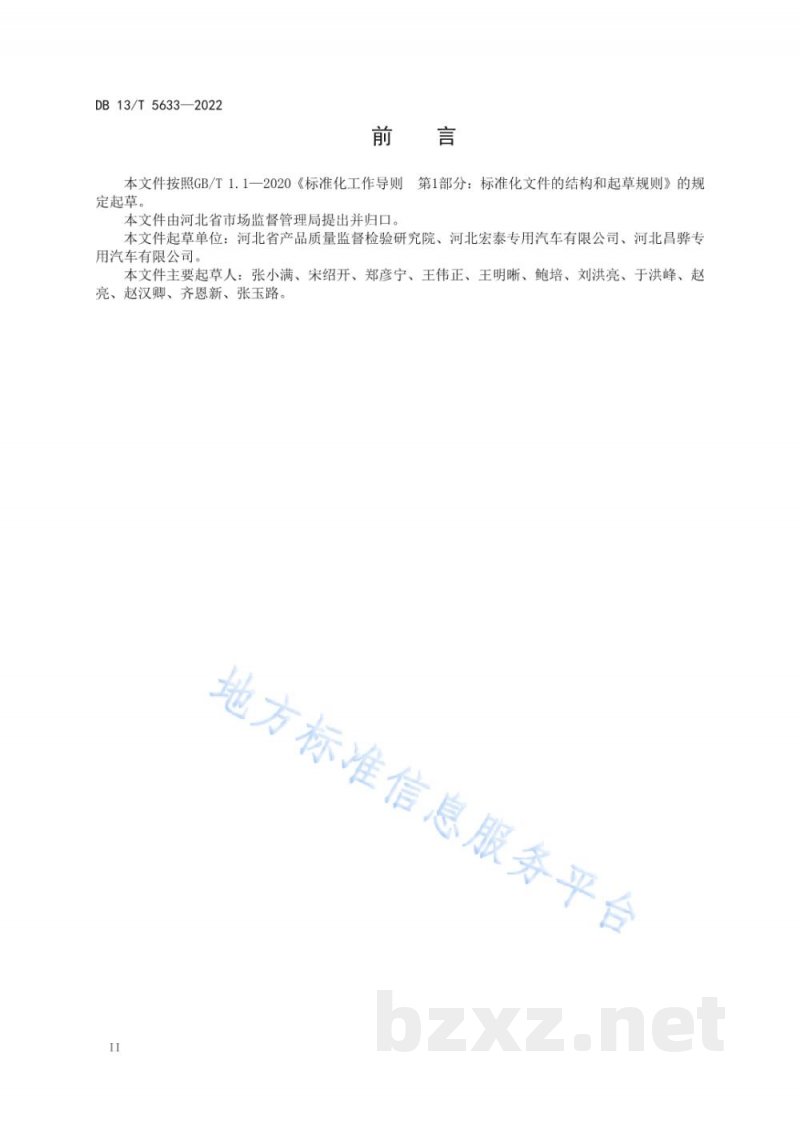 DB 13/T 5633—2022

前　言

本文件按照GB/T 1.1—2020《标准化工作导则　第1部分：标准化文件的结构和起草规则》的规定起草。

本文件由河北省市场监督管理局提出并归口。

本文件起草单位：河北省产品质量监督检验研究院、河北宏泰专用汽车有限公司、河北昌骅专用汽车有限公司。

本文件主要起草人：张小满、宋绍开、郑彦宁、王伟正、王明晰、鲍培、刘洪亮、于洪峰、赵亮、赵汉卿、齐恩新、张玉路。

地方标准信息服务平台

bzxz.net

II